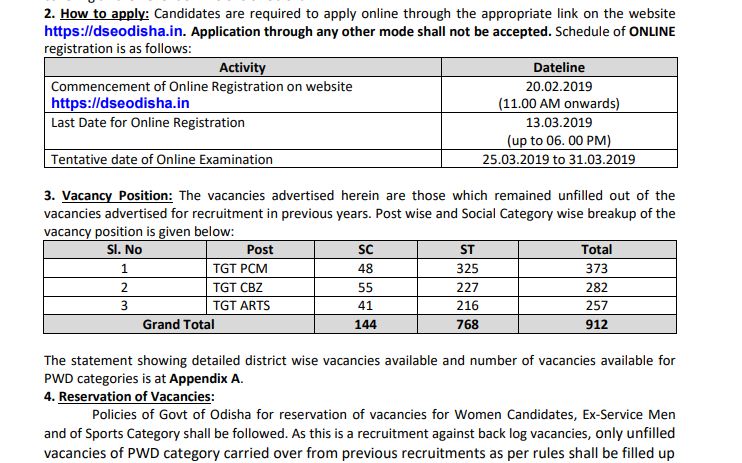 2. How to apply: Candidates are required to apply online through the appropriate link on the website https://dseodisha.in. Application through any other mode shall not be accepted. Schedule of ONLINE registration is as follows:

| Activity | Dateline |
|---|---|
| Commencement of Online Registration on website https://dseodisha.in | 20.02.2019 (11.00 AM onwards) |
| Last Date for Online Registration | 13.03.2019 (up to 06. 00 PM) |
| Tentative date of Online Examination | 25.03.2019 to 31.03.2019 |

3. Vacancy Position: The vacancies advertised herein are those which remained unfilled out of the vacancies advertised for recruitment in previous years. Post wise and Social Category wise breakup of the vacancy position is given below:

| Sl. No | Post | SC | ST | Total |
|---|---|---|---|---|
| 1 | TGT PCM | 48 | 325 | 373 |
| 2 | TGT CBZ | 55 | 227 | 282 |
| 3 | TGT ARTS | 41 | 216 | 257 |
| Grand Total | | 144 | 768 | 912 |

The statement showing detailed district wise vacancies available and number of vacancies available for PWD categories is at Appendix A.

4. Reservation of Vacancies:

Policies of Govt of Odisha for reservation of vacancies for Women Candidates, Ex-Service Men and of Sports Category shall be followed. As this is a recruitment against back log vacancies, only unfilled vacancies of PWD category carried over from previous recruitments as per rules shall be filled up